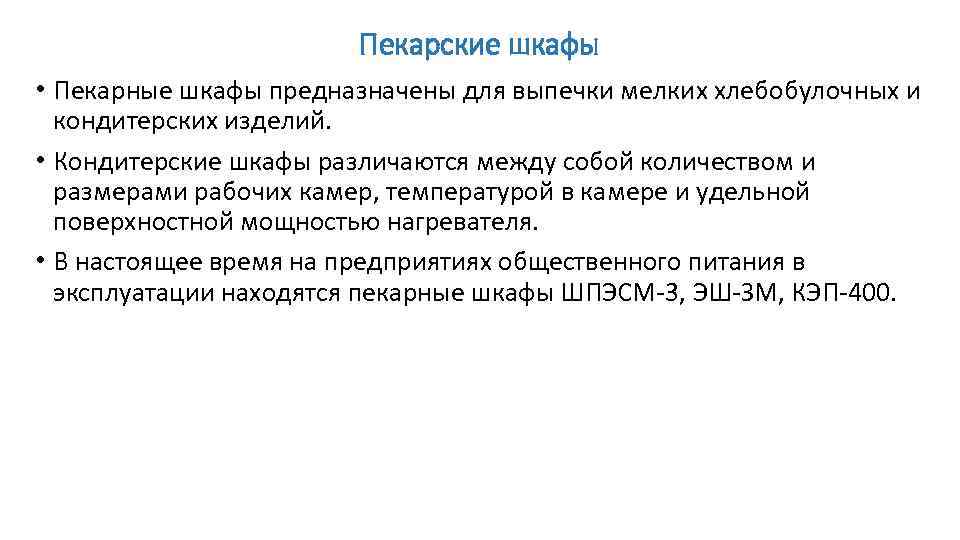 Пекарские шкафы

• Пекарные шкафы предназначены для выпечки мелких хлебобулочных и кондитерских изделий.

• Кондитерские шкафы различаются между собой количеством и размерами рабочих камер, температурой в камере и удельной поверхностной мощностью нагревателя.

• В настоящее время на предприятиях общественного питания в эксплуатации находятся пекарные шкафы ШПЭСМ-3, ЭШ-3М, КЭП-400.